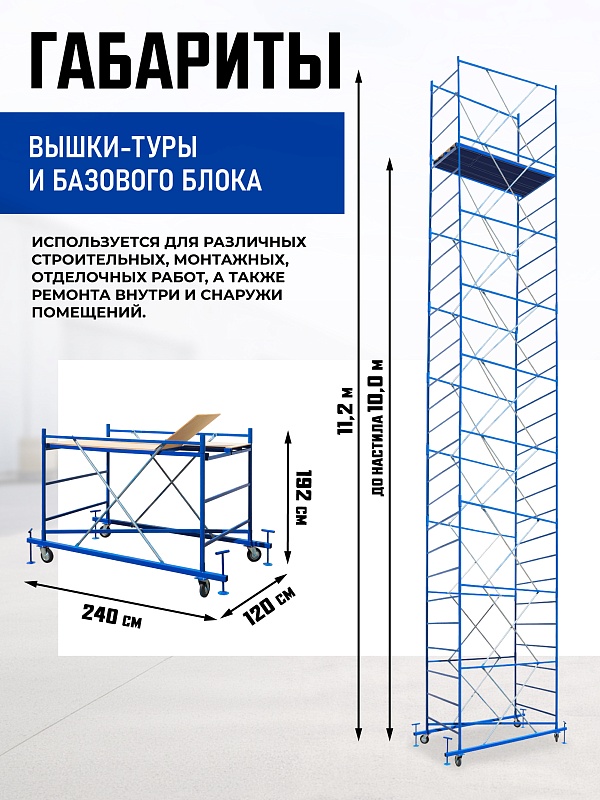 ГАБАРИТЫ

ВЫШКИ-ТУРЫ
И БАЗОВОГО БЛОКА

ИСПОЛЬЗУЕТСЯ ДЛЯ РАЗЛИЧНЫХ СТРОИТЕЛЬНЫХ, МОНТАЖНЫХ, ОТДЕЛОЧНЫХ РАБОТ, А ТАКЖЕ РЕМОНТА ВНУТРИ И СНАРУЖИ ПОМЕЩЕНИЙ.

192 см

240 см

120 см

11,2 м

ДО НАСТИЛА 10,0 м